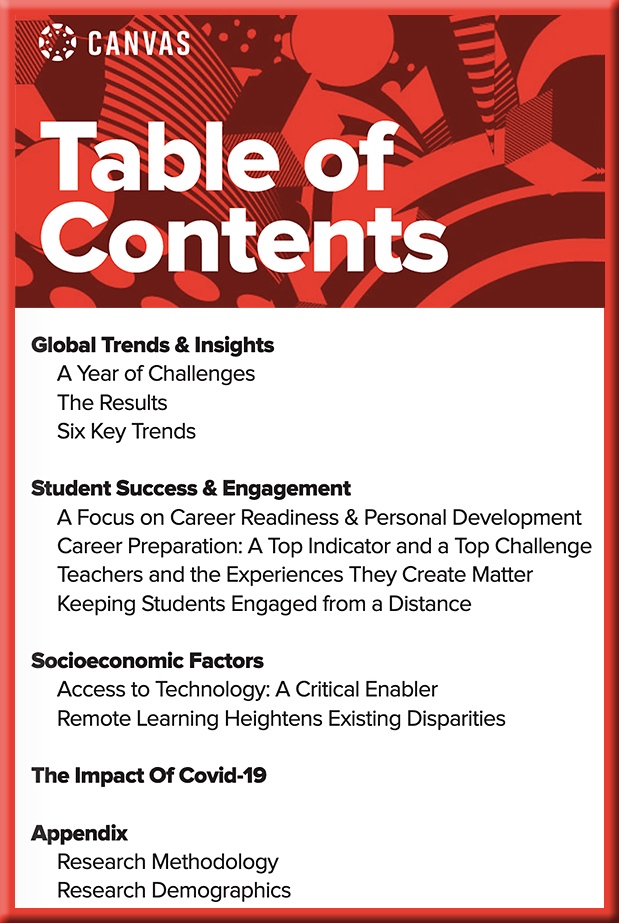 CANVAS

Table of Contents

Global Trends & Insights
A Year of Challenges
The Results
Six Key Trends

Student Success & Engagement
A Focus on Career Readiness & Personal Development
Career Preparation: A Top Indicator and a Top Challenge
Teachers and the Experiences They Create Matter
Keeping Students Engaged from a Distance

Socioeconomic Factors
Access to Technology: A Critical Enabler
Remote Learning Heightens Existing Disparities

The Impact Of Covid-19

Appendix
Research Methodology
Research Demographics